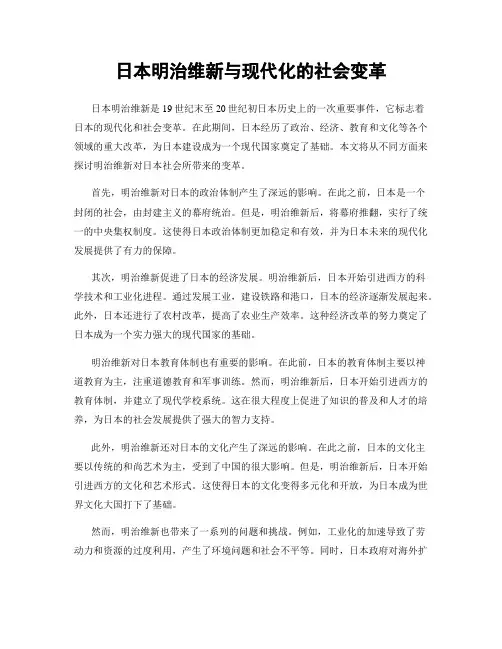 日本明治维新与现代化的社会变革

日本明治维新是19世纪末至20世纪初日本历史上的一次重要事件，它标志着日本的现代化和社会变革。在此期间，日本经历了政治、经济、教育和文化等各个领域的重大改革，为日本建设成为一个现代国家奠定了基础。本文将从不同方面来探讨明治维新对日本社会所带来的变革。

首先，明治维新对日本的政治体制产生了深远的影响。在此之前，日本是一个封闭的社会，由封建主义的幕府统治。但是，明治维新后，将幕府推翻，实行了统一的中央集权制度。这使得日本政治体制更加稳定和有效，并为日本未来的现代化发展提供了有力的保障。

其次，明治维新促进了日本的经济发展。明治维新后，日本开始引进西方的科学技术和工业化进程。通过发展工业，建设铁路和港口，日本的经济逐渐发展起来。此外，日本还进行了农村改革，提高了农业生产效率。这种经济改革的努力奠定了日本成为一个实力强大的现代国家的基础。

明治维新对日本教育体制也有重要的影响。在此前，日本的教育体制主要以神道教育为主，注重道德教育和军事训练。然而，明治维新后，日本开始引进西方的教育体制，并建立了现代学校系统。这在很大程度上促进了知识的普及和人才的培养，为日本的社会发展提供了强大的智力支持。

此外，明治维新还对日本的文化产生了深远的影响。在此之前，日本的文化主要以传统的和尚艺术为主，受到了中国的很大影响。但是，明治维新后，日本开始引进西方的文化和艺术形式。这使得日本的文化变得多元化和开放，为日本成为世界文化大国打下了基础。

然而，明治维新也带来了一系列的问题和挑战。例如，工业化的加速导致了劳动力和资源的过度利用，产生了环境问题和社会不平等。同时，日本政府对海外扩